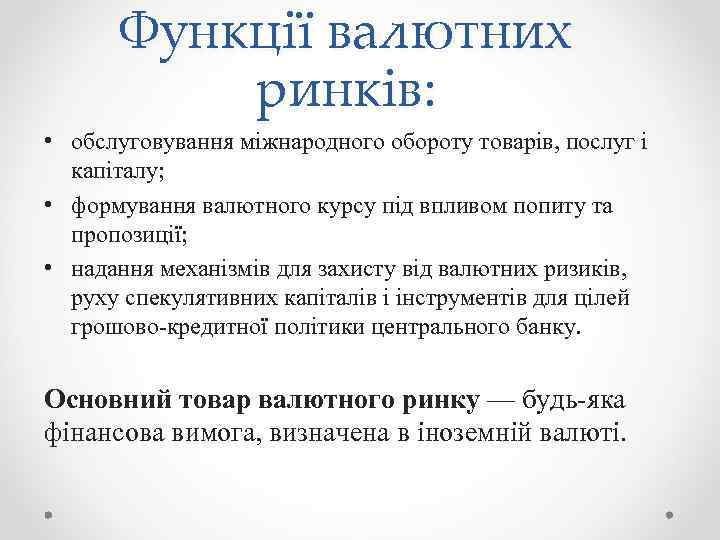 Функції валютних ринків:

• обслуговування міжнародного обороту товарів, послуг і капіталу;
• формування валютного курсу під впливом попиту та пропозиції;
• надання механізмів для захисту від валютних ризиків, руху спекулятивних капіталів і інструментів для цілей грошово-кредитної політики центрального банку.

Основний товар валютного ринку — будь-яка фінансова вимога, визначена в іноземній валюті.